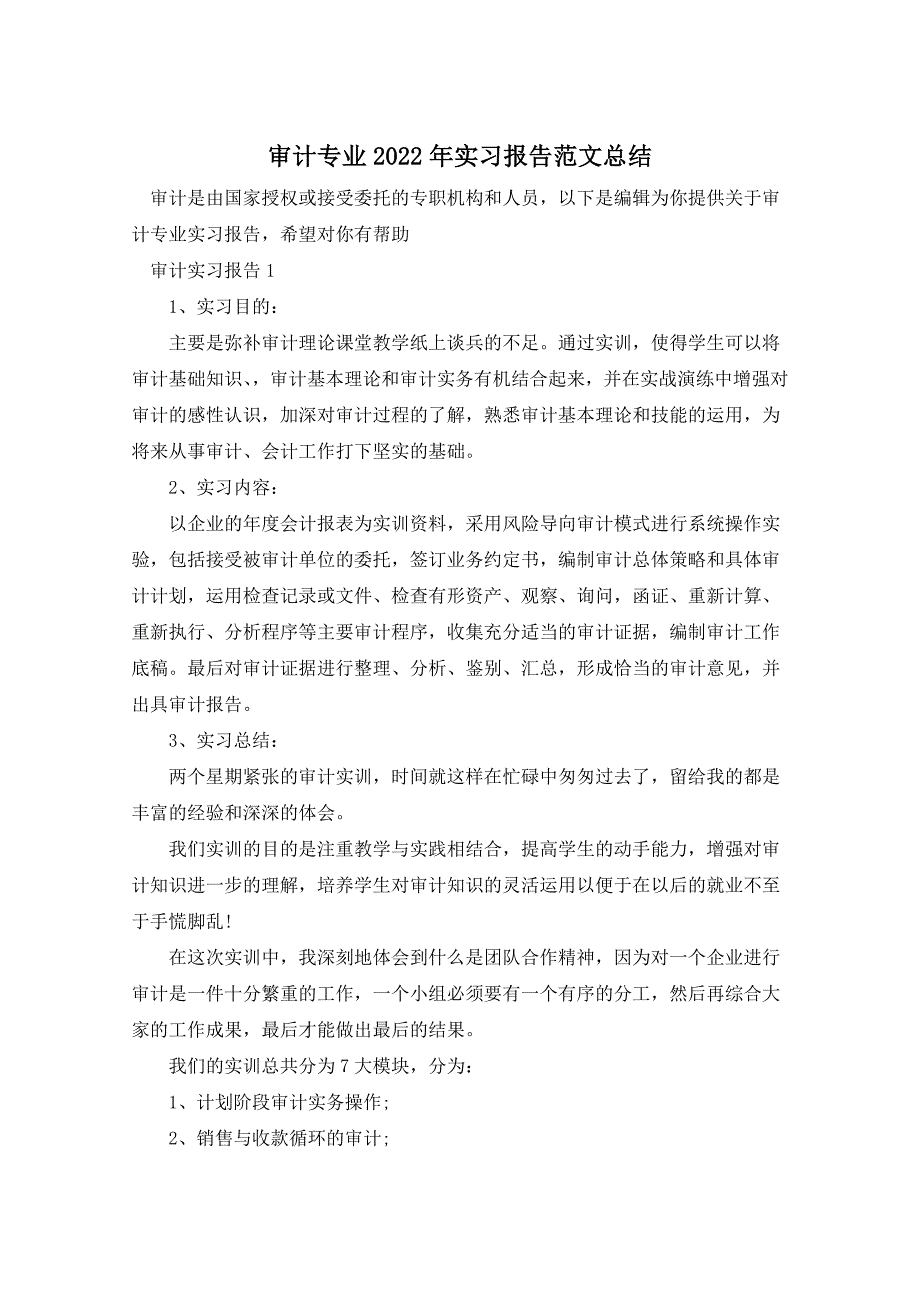 审计专业2022年实习报告范文总结

审计是由国家授权或接受委托的专职机构和人员，以下是编辑为你提供关于审计专业实习报告，希望对你有帮助

审计实习报告1

1、实习目的：

主要是弥补审计理论课堂教学纸上谈兵的不足。通过实训，使得学生可以将审计基础知识、，审计基本理论和审计实务有机结合起来，并在实战演练中增强对审计的感性认识，加深对审计过程的了解，熟悉审计基本理论和技能的运用，为将来从事审计、会计工作打下坚实的基础。

2、实习内容：

以企业的年度会计报表为实训资料，采用风险导向审计模式进行系统操作实验，包括接受被审计单位的委托，签订业务约定书，编制审计总体策略和具体审计计划，运用检查记录或文件、检查有形资产、观察、询问，函证、重新计算、重新执行、分析程序等主要审计程序，收集充分适当的审计证据，编制审计工作底稿。最后对审计证据进行整理、分析、鉴别、汇总，形成恰当的审计意见，并出具审计报告。

3、实习总结：

两个星期紧张的审计实训，时间就这样在忙碌中匆匆过去了，留给我的都是丰富的经验和深深的体会。

我们实训的目的是注重教学与实践相结合，提高学生的动手能力，增强对审计知识进一步的理解，培养学生对审计知识的灵活运用以便于在以后的就业不至于手慌脚乱!

在这次实训中，我深刻地体会到什么是团队合作精神，因为对一个企业进行审计是一件十分繁重的工作，一个小组必须要有一个有序的分工，然后再综合大家的工作成果，最后才能做出最后的结果。

我们的实训总共分为7大模块，分为：

1、计划阶段审计实务操作;

2、销售与收款循环的审计;